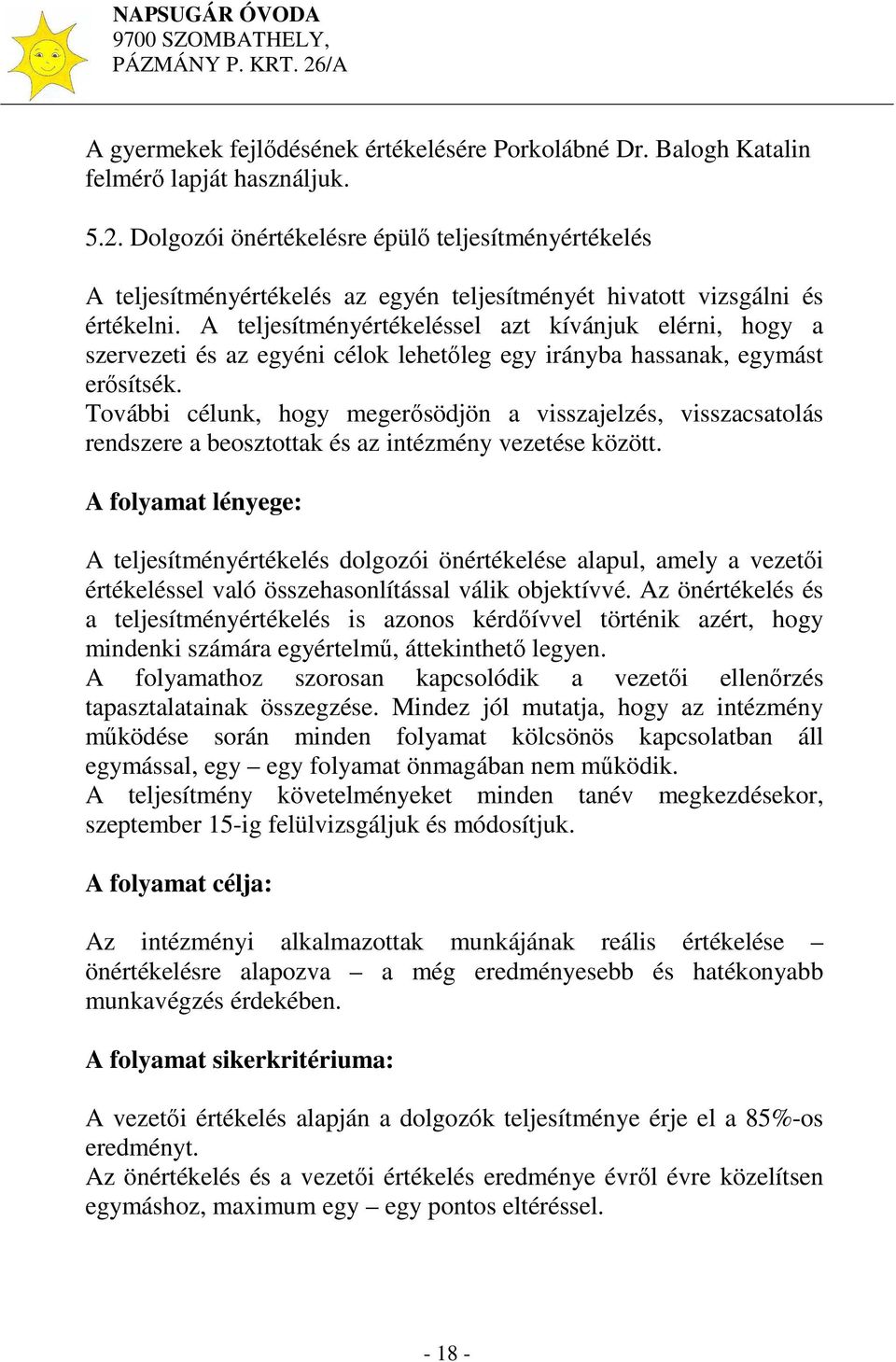 NAPSUGÁR ÓVODA
9700 SZOMBATHELY,
PÁZMÁNY P. KRT. 26/A

A gyermekek fejlődésének értékelésére Porkolábné Dr. Balogh Katalin felmérő lapját használjuk.

5.2. Dolgozói önértékelésre épülő teljesítményértékelés

A teljesítményértékelés az egyén teljesítményét hivatott vizsgálni és értékelni. A teljesítményértékeléssel azt kívánjuk elérni, hogy a szervezeti és az egyéni célok lehetőleg egy irányba hassanak, egymást erősítsék.
További célunk, hogy megerősödjön a visszajelzés, visszacsatolás rendszere a beosztottak és az intézmény vezetése között.

A folyamat lényege:

A teljesítményértékelés dolgozói önértékelése alapul, amely a vezetői értékeléssel való összehasonlítással válik objektívvé. Az önértékelés és a teljesítményértékelés is azonos kérdőívvel történik azért, hogy mindenki számára egyértelmű, áttekinthető legyen.
A folyamathoz szorosan kapcsolódik a vezetői ellenőrzés tapasztalatainak összegzése. Mindez jól mutatja, hogy az intézmény működése során minden folyamat kölcsönös kapcsolatban áll egymással, egy – egy folyamat önmagában nem működik.
A teljesítmény követelményeket minden tanév megkezdésekor, szeptember 15-ig felülvizsgáljuk és módosítjuk.

A folyamat célja:

Az intézményi alkalmazottak munkájának reális értékelése – önértékelésre alapozva – a még eredményesebb és hatékonyabb munkavégzés érdekében.

A folyamat sikerkritériuma:

A vezetői értékelés alapján a dolgozók teljesítménye érje el a 85%-os eredményt.
Az önértékelés és a vezetői értékelés eredménye évről évre közelítsen egymáshoz, maximum egy – egy pontos eltéréssel.

- 18 -